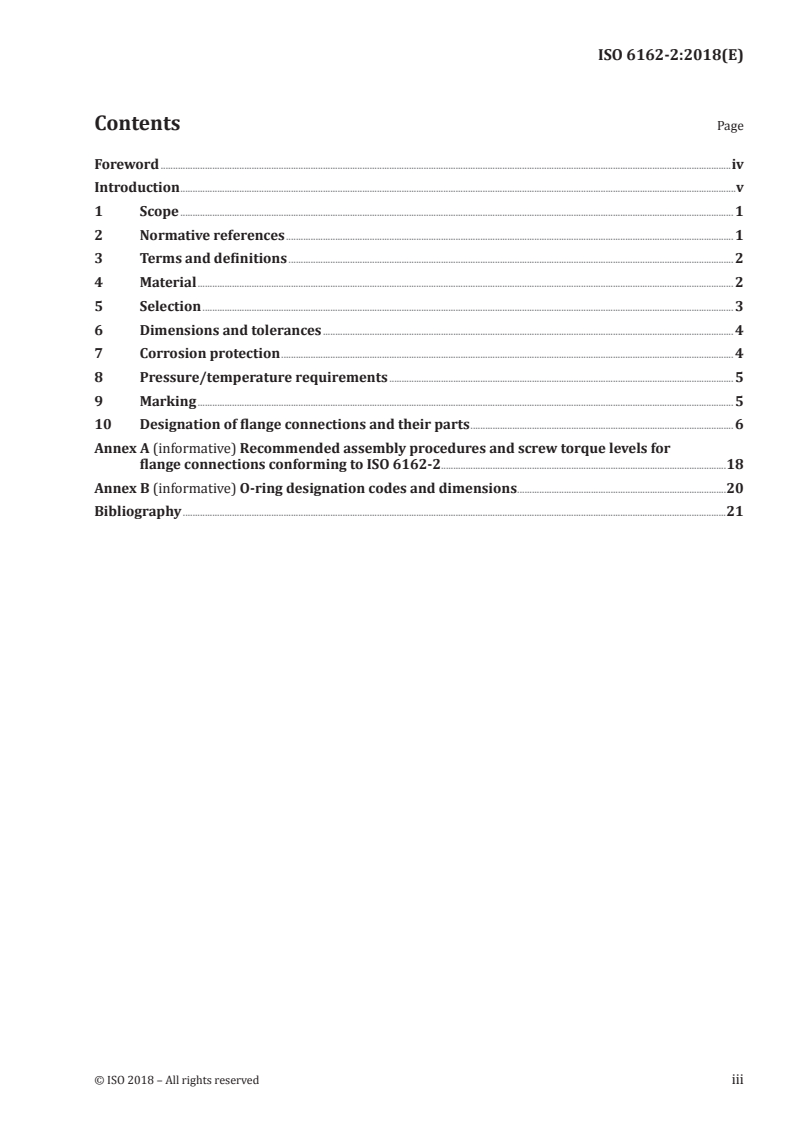 ISO 6162-2:2018(E)

Contents

Page

Foreword iv
Introduction v
1 Scope 1
2 Normative references 1
3 Terms and definitions 2
4 Material 2
5 Selection 3
6 Dimensions and tolerances 4
7 Corrosion protection 4
8 Pressure/temperature requirements 5
9 Marking 5
10 Designation of flange connections and their parts 6
Annex A (informative) Recommended assembly procedures and screw torque levels for flange connections conforming to ISO 6162-2 18
Annex B (informative) O-ring designation codes and dimensions 20
Bibliography 21

© ISO 2018 – All rights reserved

iii